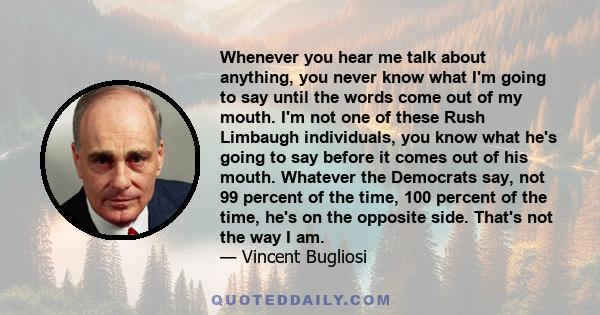 Whenever you hear me talk about anything, you never know what I'm going to say until the words come out of my mouth. I'm not one of these Rush Limbaugh individuals, you know what he's going to say before it comes out of his mouth. Whatever the Democrats say, not 99 percent of the time, 100 percent of the time, he's on the opposite side. That's not the way I am.
— Vincent Bugliosi

QUOTEDDAILY.COM